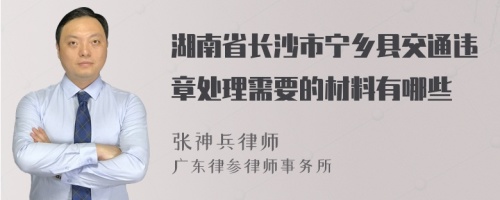 湖南省长沙市宁乡县交通违章处理需要的材料有哪些

张神兵律师
广东律参律师事务所